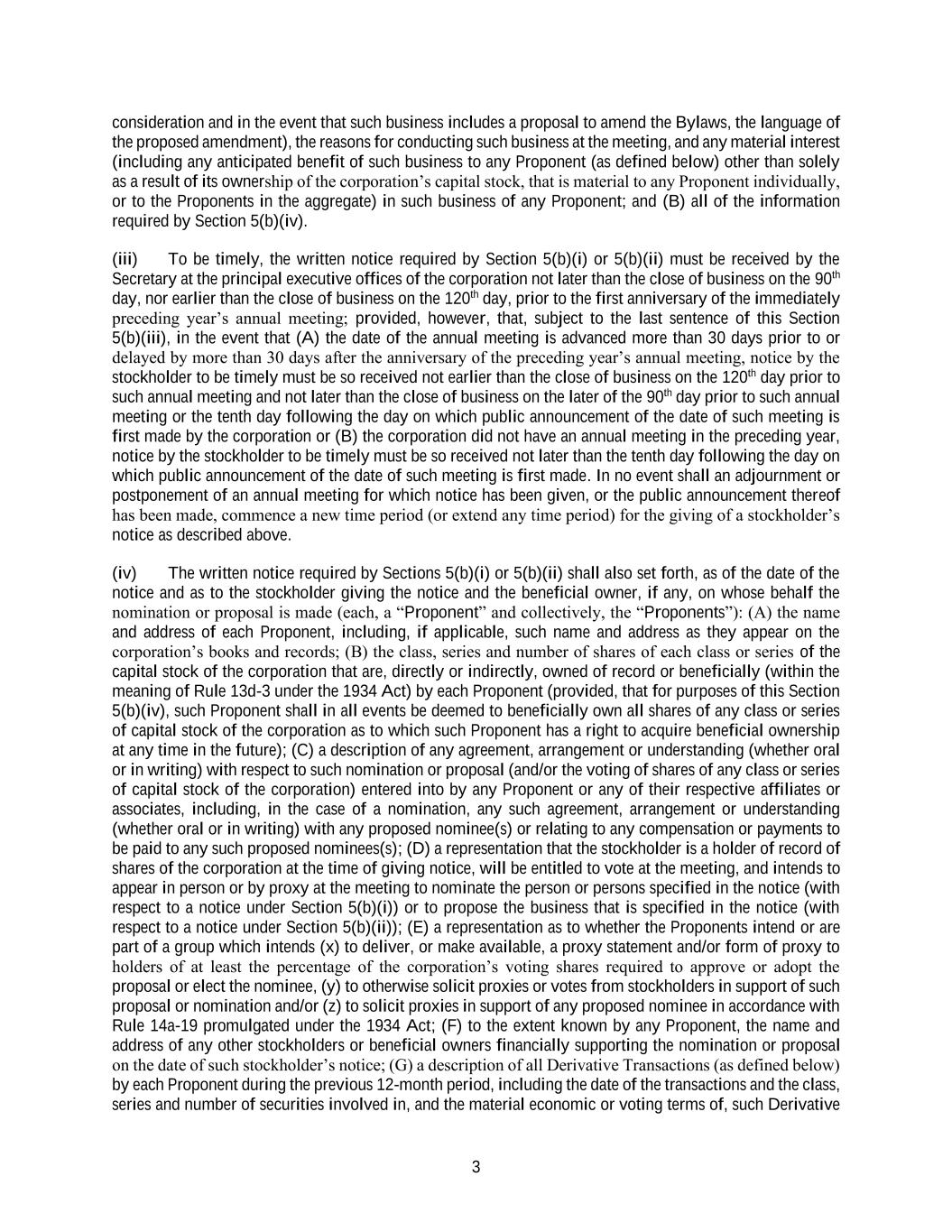 consideration and in the event that such business includes a proposal to amend the Bylaws, the language of the proposed amendment), the reasons for conducting such business at the meeting, and any material interest (including any anticipated benefit of such business to any Proponent (as defined below) other than solely as a result of its ownership of the corporation's capital stock, that is material to any Proponent individually, or to the Proponents in the aggregate) in such business of any Proponent; and (B) all of the information required by Section 5(b)(iv).

(iii) To be timely, the written notice required by Section 5(b)(i) or 5(b)(ii) must be received by the Secretary at the principal executive offices of the corporation not later than the close of business on the 90$^{th}$ day, nor earlier than the close of business on the 120$^{th}$ day, prior to the first anniversary of the immediately preceding year's annual meeting; provided, however, that, subject to the last sentence of this Section 5(b)(iii), in the event that (A) the date of the annual meeting is advanced more than 30 days prior to or delayed by more than 30 days after the anniversary of the preceding year's annual meeting, notice by the stockholder to be timely must be so received not earlier than the close of business on the 120$^{th}$ day prior to such annual meeting and not later than the close of business on the later of the 90$^{th}$ day prior to such annual meeting or the tenth day following the day on which public announcement of the date of such meeting is first made by the corporation or (B) the corporation did not have an annual meeting in the preceding year, notice by the stockholder to be timely must be so received not later than the tenth day following the day on which public announcement of the date of such meeting is first made. In no event shall an adjournment or postponement of an annual meeting for which notice has been given, or the public announcement thereof has been made, commence a new time period (or extend any time period) for the giving of a stockholder's notice as described above.

(iv) The written notice required by Sections 5(b)(i) or 5(b)(ii) shall also set forth, as of the date of the notice and as to the stockholder giving the notice and the beneficial owner, if any, on whose behalf the nomination or proposal is made (each, a "Proponent" and collectively, the "Proponents"): (A) the name and address of each Proponent, including, if applicable, such name and address as they appear on the corporation's books and records; (B) the class, series and number of shares of each class or series of the capital stock of the corporation that are, directly or indirectly, owned of record or beneficially (within the meaning of Rule 13d-3 under the 1934 Act) by each Proponent (provided, that for purposes of this Section 5(b)(iv), such Proponent shall in all events be deemed to beneficially own all shares of any class or series of capital stock of the corporation as to which such Proponent has a right to acquire beneficial ownership at any time in the future); (C) a description of any agreement, arrangement or understanding (whether oral or in writing) with respect to such nomination or proposal (and/or the voting of shares of any class or series of capital stock of the corporation) entered into by any Proponent or any of their respective affiliates or associates, including, in the case of a nomination, any such agreement, arrangement or understanding (whether oral or in writing) with any proposed nominee(s) or relating to any compensation or payments to be paid to any such proposed nominees(s); (D) a representation that the stockholder is a holder of record of shares of the corporation at the time of giving notice, will be entitled to vote at the meeting, and intends to appear in person or by proxy at the meeting to nominate the person or persons specified in the notice (with respect to a notice under Section 5(b)(i)) or to propose the business that is specified in the notice (with respect to a notice under Section 5(b)(ii)); (E) a representation as to whether the Proponents intend or are part of a group which intends (x) to deliver, or make available, a proxy statement and/or form of proxy to holders of at least the percentage of the corporation's voting shares required to approve or adopt the proposal or elect the nominee, (y) to otherwise solicit proxies or votes from stockholders in support of such proposal or nomination and/or (z) to solicit proxies in support of any proposed nominee in accordance with Rule 14a-19 promulgated under the 1934 Act; (F) to the extent known by any Proponent, the name and address of any other stockholders or beneficial owners financially supporting the nomination or proposal on the date of such stockholder's notice; (G) a description of all Derivative Transactions (as defined below) by each Proponent during the previous 12-month period, including the date of the transactions and the class, series and number of securities involved in, and the material economic or voting terms of, such Derivative

3